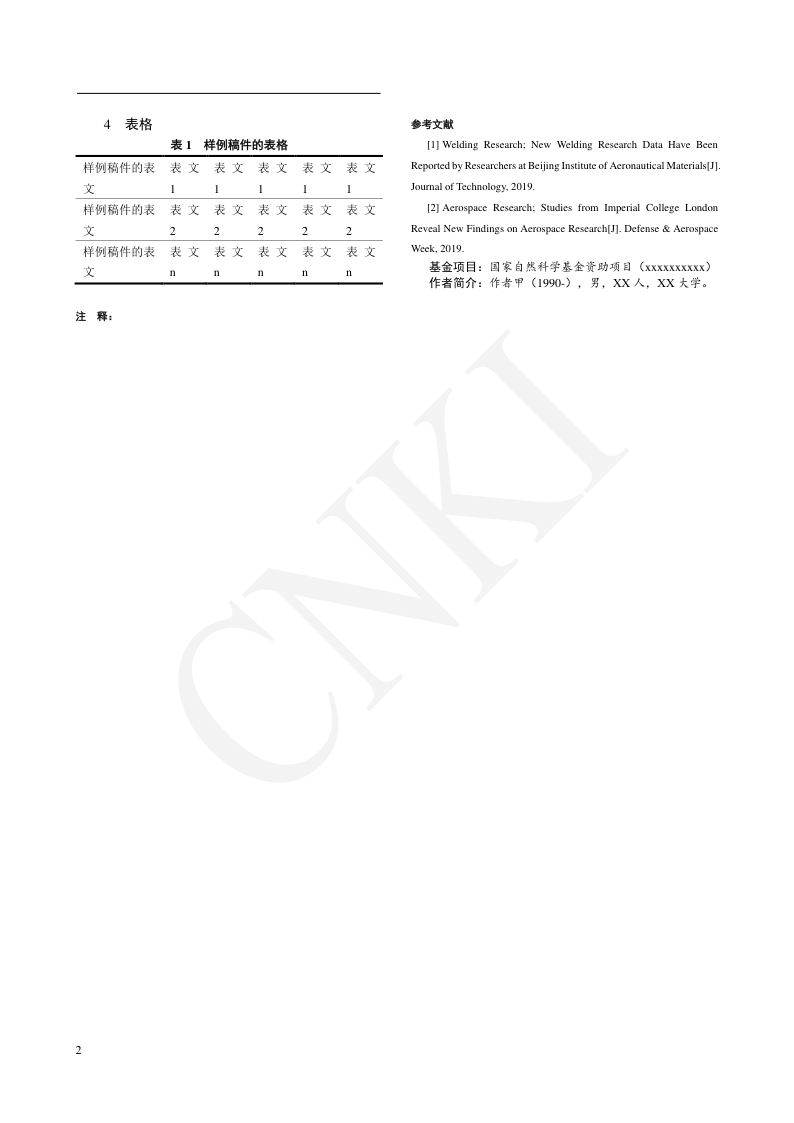 4 表格

表 1 样例稿件的表格

| 样例稿件的表文 | 表文1 | 表文1 | 表文1 | 表文1 | 表文1 |
|---|---|---|---|---|---|
| 样例稿件的表文 | 表文2 | 表文2 | 表文2 | 表文2 | 表文2 |
| 样例稿件的表文 | 表文n | 表文n | 表文n | 表文n | 表文n |

注 释：

参考文献

[1] Welding Research; New Welding Research Data Have Been Reported by Researchers at Beijing Institute of Aeronautical Materials[J]. Journal of Technology, 2019.

[2] Aerospace Research; Studies from Imperial College London Reveal New Findings on Aerospace Research[J]. Defense & Aerospace Week, 2019.

基金项目：国家自然科学基金资助项目（xxxxxxxxxx）
作者简介：作者甲（1990-），男，XX 人，XX 大学。

CNKI

2